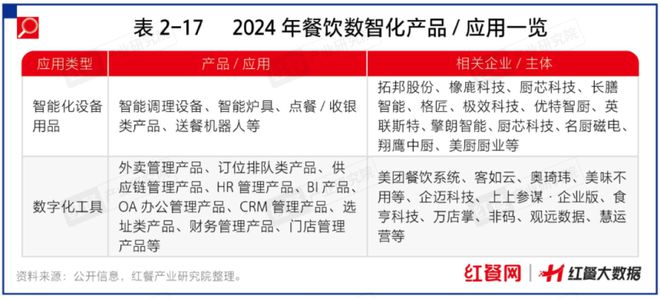 表 2-17　2024 年餐饮数智化产品 / 应用一览

| 应用类型 | 产品 / 应用 | 相关企业 / 主体 |
|---|---|---|
| 智能化设备用品 | 智能调理设备、智能炉具、点餐 / 收银类产品、送餐机器人等 | 拓邦股份、橡鹿科技、厨芯科技、长膳智能、格匠、极效科技、优特智厨、英联斯特、擎朗智能、厨芯科技、名厨磁电、翔鹰中厨、美厨厨业等 |
| 数字化工具 | 外卖管理产品、订位排队类产品、供应链管理产品、HR 管理产品、BI 产品、OA 办公管理产品、CRM 管理产品、选址类产品、财务管理产品、门店管理产品等 | 美团餐饮系统、客如云、奥琦玮、美味不用等、企迈科技、上上参谋 · 企业版、食亨科技、万店掌、非码、观远数据、慧运营等 |

资料来源：公开信息，红餐产业研究院整理。

红餐网 | 红餐大数据